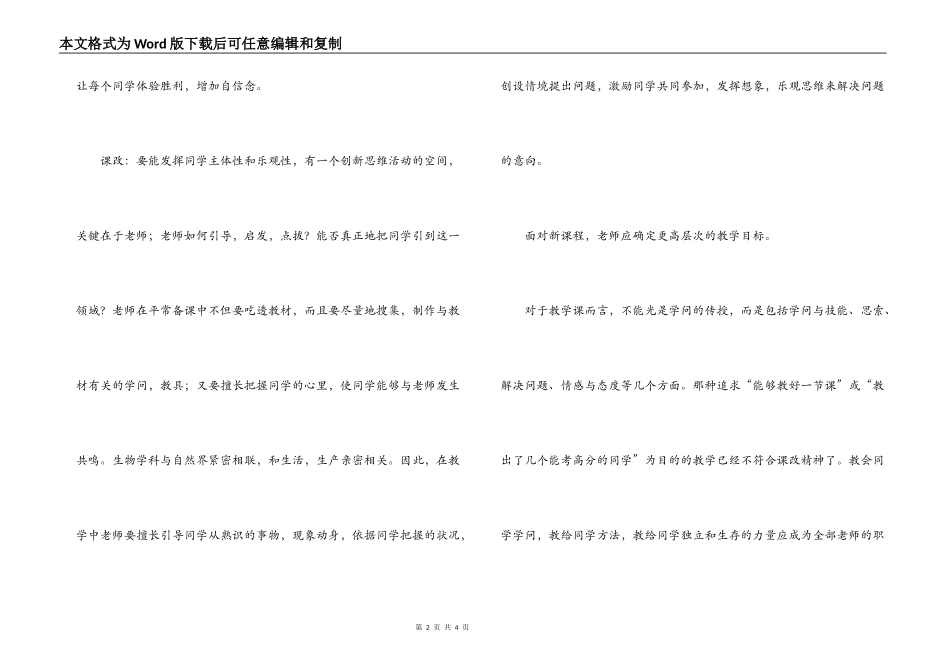 本文格式为Word版下载后可任意编辑和复制

让每个同学体验胜利，增加自信念。

课改：要能发挥同学主体性和乐观性，有一个创新思维活动的空间，关键在于老师；老师如何引导，启发，点拨？能否真正地把同学引到这一领域？老师在平常备课中不但要吃透教材，而且要尽量地搜集，制作与教材有关的学问，教具；又要擅长把握同学的心里，使同学能够与老师发生共鸣。生物学科与自然界紧密相联，和生活，生产亲密相关。因此，在教学中老师要擅长引导同学从熟识的事物，现象动身，依据同学把握的状况，创设情境提出问题，激励同学共同参加，发挥想象，乐观思维来解决问题的意向。

面对新课程，老师应确定更高层次的教学目标。

对于教学课而言，不能光是学问的传授，而是包括学问与技能、思索、解决问题、情感与态度等几个方面。那种追求“能够教好一节课”或“教出了几个能考高分的同学”为目的的教学已经不符合课改精神了。教会同学学问，教给同学方法，教给同学独立和生存的力量应成为全部老师的职

第 2 页 共 4 页